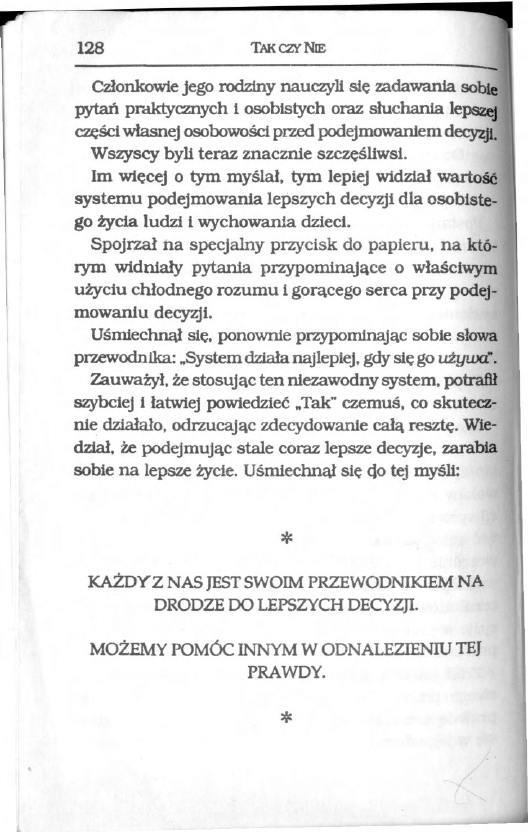 128 TAK CZY NIE

Członkowie jego rodziny nauczyli się zadawania sobie pytań praktycznych i osobistych oraz słuchania lepszej części własnej osobowości przed podejmowaniem decyzji. Wszyscy byli teraz znacznie szczęśliwsi.

Im więcej o tym myślał, tym lepiej widział wartość systemu podejmowania lepszych decyzji dla osobistego życia ludzi i wychowania dzieci.

Spojrzał na specjalny przycisk do papieru, na którym widniały pytania przypominające o właściwym użyciu chłodnego rozumu i gorącego serca przy podejmowaniu decyzji.

Uśmiechnął się, ponownie przypominając sobie słowa przewodnika: „System działa najlepiej, gdy się go używa".

Zauważył, że stosując ten niezawodny system, potrafił szybciej i łatwiej powiedzieć „Tak" czemuś, co skutecznie działało, odrzucając zdecydowanie całą resztę. Wiedział, że podejmując stale coraz lepsze decyzje, zarabia sobie na lepsze życie. Uśmiechnął się do tej myśli:

*

KAŻDY Z NAS JEST SWOIM PRZEWODNIKIEM NA DRODZE DO LEPSZYCH DECYZJI.

MOŻEMY POMÓC INNYM W ODNALEZIENIU TEJ PRAWDY.

*